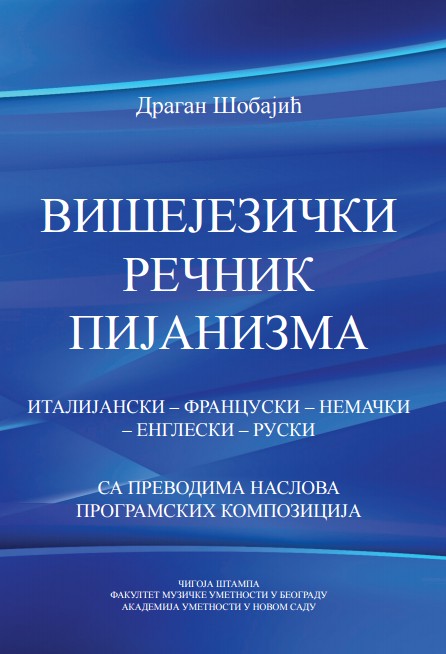 Драган Шобајић

ВИШЕЈЕЗИЧКИ
РЕЧНИК
ПИЈАНИЗМА

ИТАЛИЈАНСКИ – ФРАНЦУСКИ – НЕМАЧКИ
– ЕНГЛЕСКИ – РУСКИ

СА ПРЕВОДИМА НАСЛОВА
ПРОГРАМСКИХ КОМПОЗИЦИЈА

ЧИГОЈА ШТАМПА
ФАКУЛТЕТ МУЗИЧКЕ УМЕТНОСТИ У БЕОГРАДУ
АКАДЕМИЈА УМЕТНОСТИ У НОВОМ САДУ